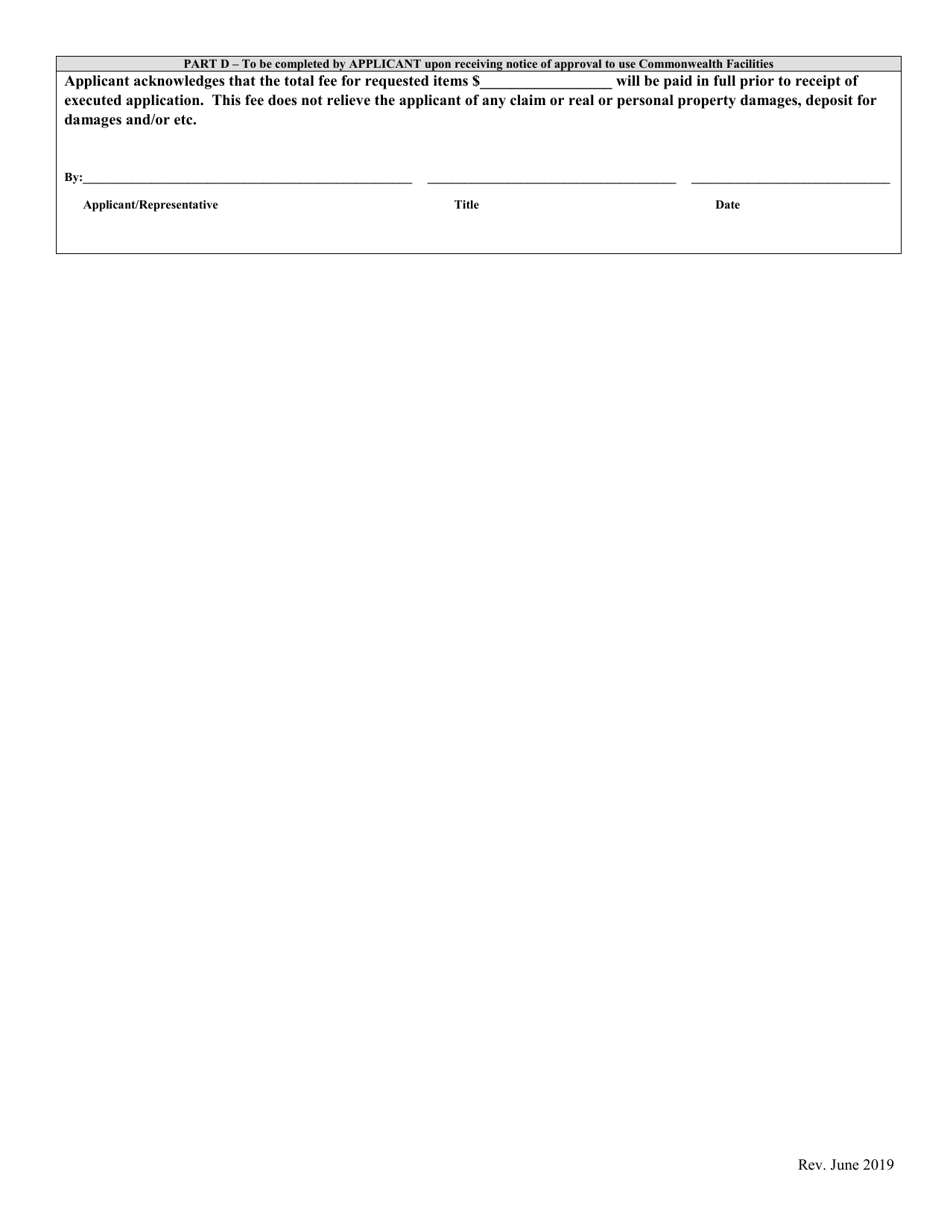 PART D – To be completed by APPLICANT upon receiving notice of approval to use Commonwealth Facilities

Applicant acknowledges that the total fee for requested items $_________________ will be paid in full prior to receipt of executed application. This fee does not relieve the applicant of any claim or real or personal property damages, deposit for damages and/or etc.

By:_______________________________________________ ____________________________________ _____________________________

Applicant/Representative Title Date

Rev. June 2019